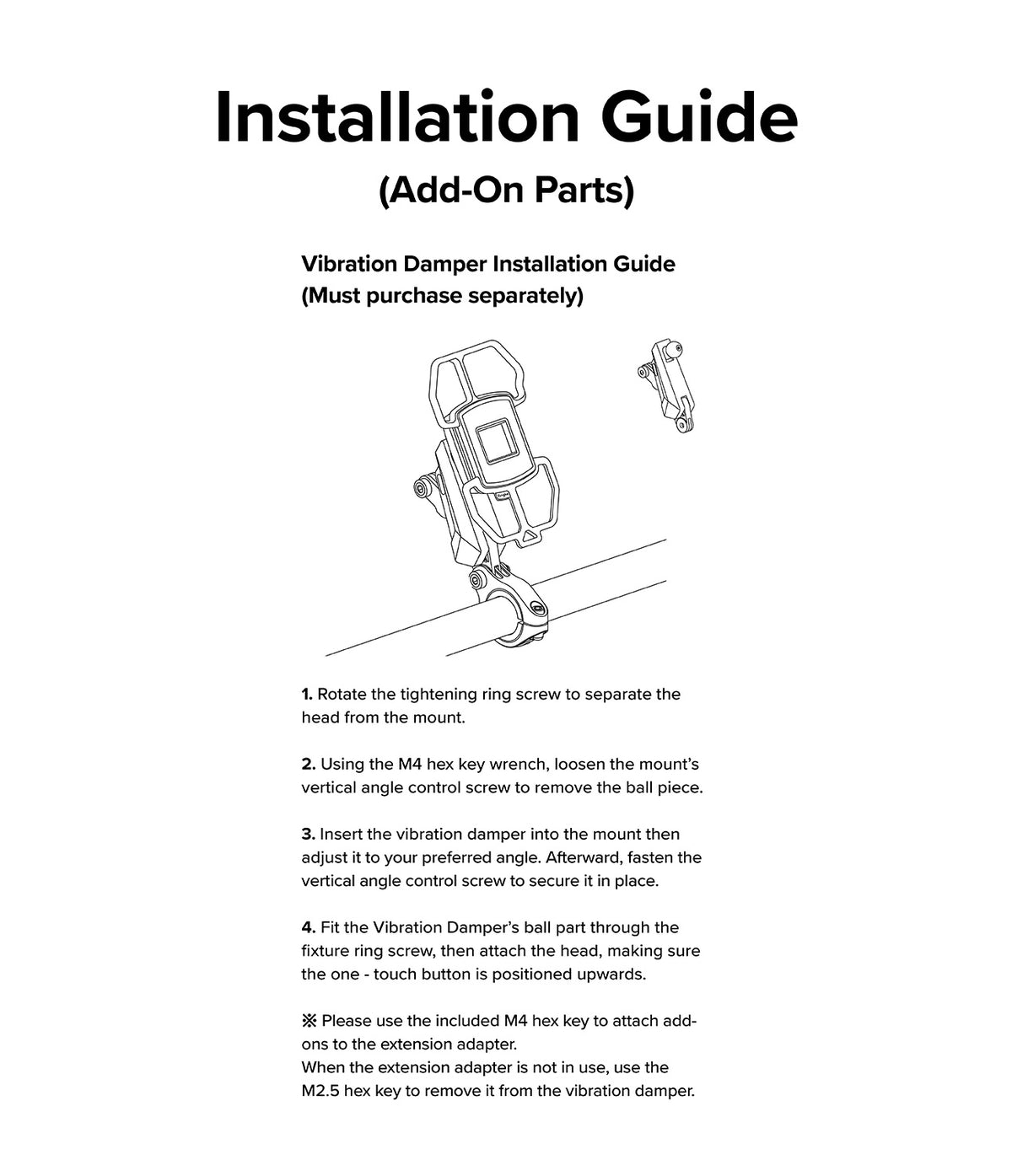 Installation Guide

(Add-On Parts)

Vibration Damper Installation Guide
(Must purchase separately)

1. Rotate the tightening ring screw to separate the head from the mount.

2. Using the M4 hex key wrench, loosen the mount's vertical angle control screw to remove the ball piece.

3. Insert the vibration damper into the mount then adjust it to your preferred angle. Afterward, fasten the vertical angle control screw to secure it in place.

4. Fit the Vibration Damper's ball part through the fixture ring screw, then attach the head, making sure the one - touch button is positioned upwards.

※ Please use the included M4 hex key to attach add-ons to the extension adapter.
When the extension adapter is not in use, use the M2.5 hex key to remove it from the vibration damper.